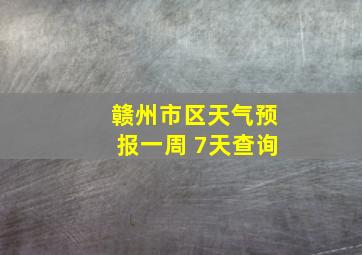 赣州市区天气预报一周 7天查询